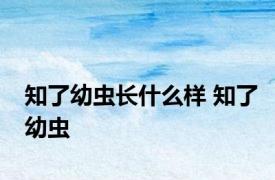 知了幼虫长什么样 知了幼虫